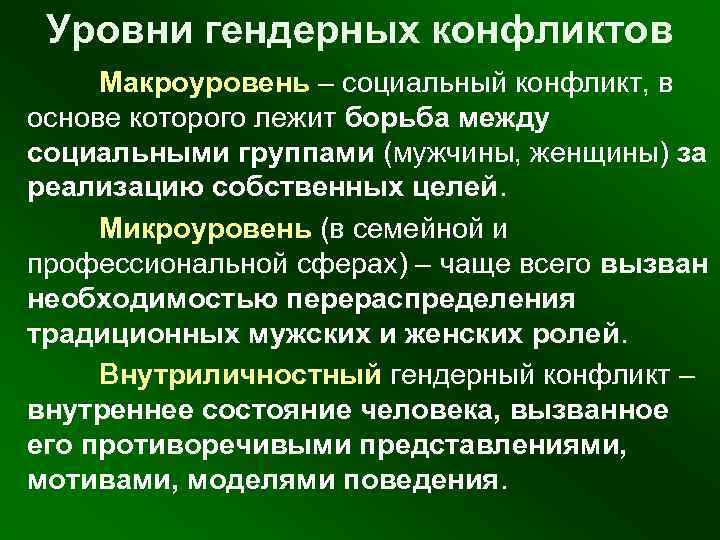 Уровни гендерных конфликтов

Макроуровень – социальный конфликт, в основе которого лежит борьба между социальными группами (мужчины, женщины) за реализацию собственных целей.

Микроуровень (в семейной и профессиональной сферах) – чаще всего вызван необходимостью перераспределения традиционных мужских и женских ролей.

Внутриличностный гендерный конфликт – внутреннее состояние человека, вызванное его противоречивыми представлениями, мотивами, моделями поведения.